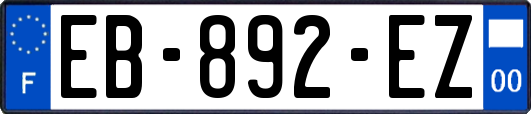 F
EB-892-EZ
00